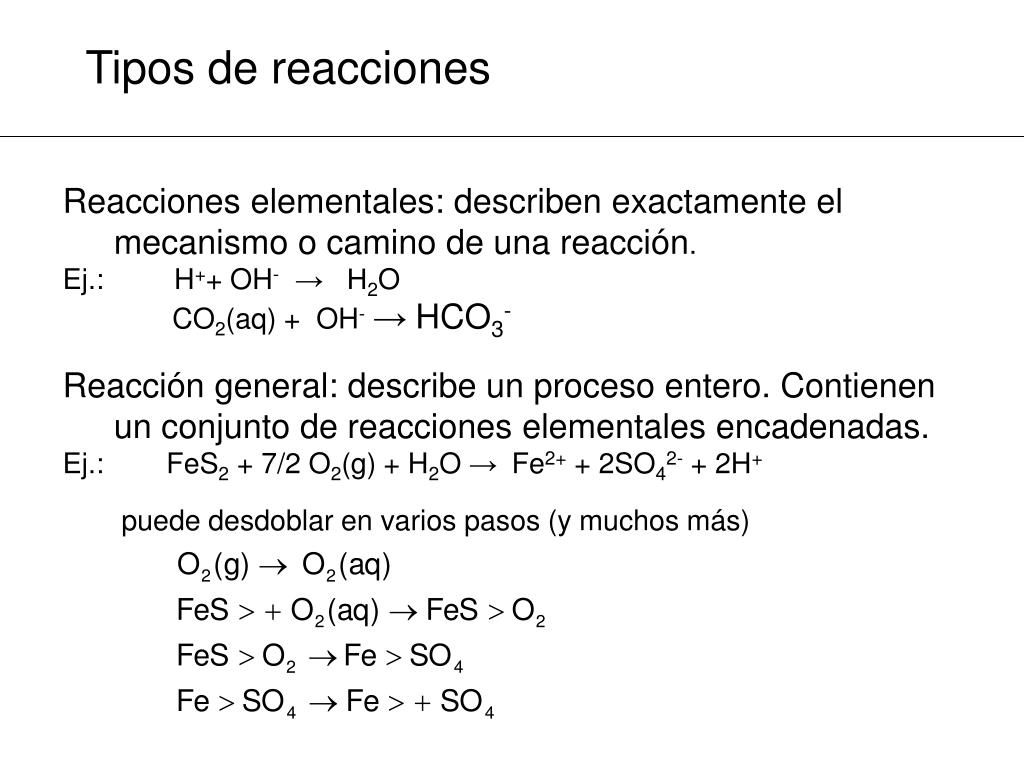 Tipos de reacciones

Reacciones elementales: describen exactamente el mecanismo o camino de una reacción.
Ej.: $H^+ + OH^- \rightarrow H_2O$
$CO_2(aq) + OH^- \rightarrow HCO_3^-$

Reacción general: describe un proceso entero. Contienen un conjunto de reacciones elementales encadenadas.
Ej.: $FeS_2 + 7/2\ O_2(g) + H_2O \rightarrow Fe^{2+} + 2SO_4^{2-} + 2H^+$

puede desdoblar en varios pasos (y muchos más)

$O_2(g) \rightarrow O_2(aq)$

$FeS > + O_2(aq) \rightarrow FeS > O_2$

$FeS > O_2 \rightarrow Fe > SO_4$

$Fe > SO_4 \rightarrow Fe > + SO_4$